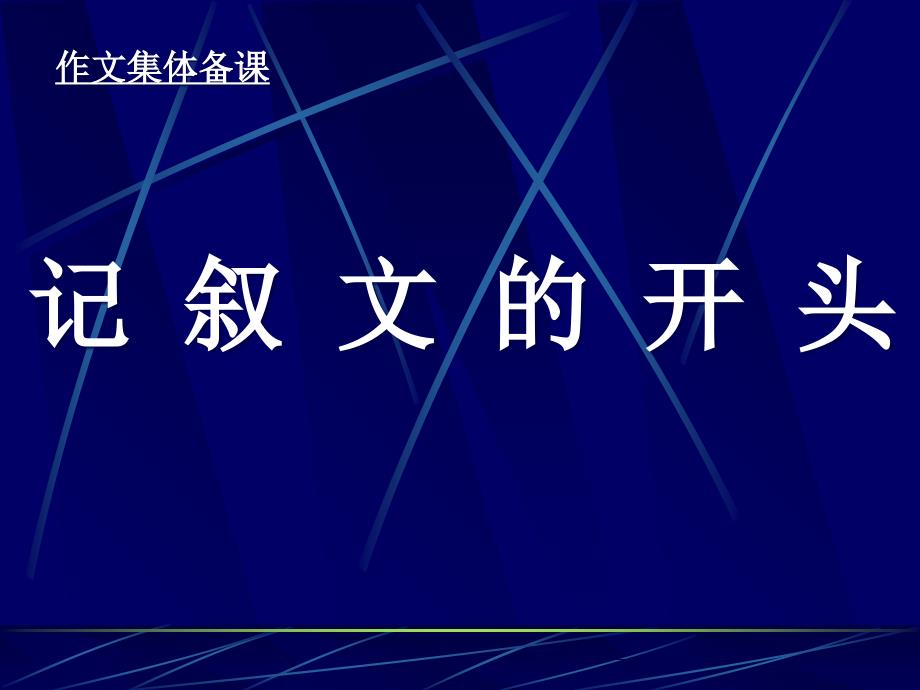 作文集体备课

记 叙 文 的 开 头